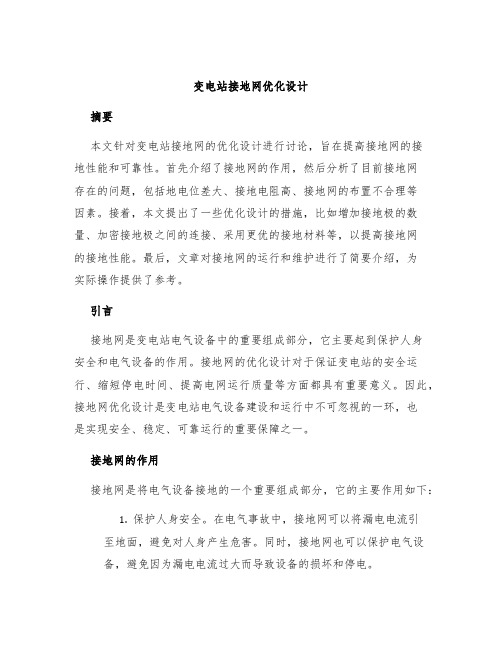 变电站接地网优化设计

摘要

本文针对变电站接地网的优化设计进行讨论，旨在提高接地网的接地性能和可靠性。首先介绍了接地网的作用，然后分析了目前接地网存在的问题，包括地电位差大、接地电阻高、接地网的布置不合理等因素。接着，本文提出了一些优化设计的措施，比如增加接地极的数量、加密接地极之间的连接、采用更优的接地材料等，以提高接地网的接地性能。最后，文章对接地网的运行和维护进行了简要介绍，为实际操作提供了参考。

引言

接地网是变电站电气设备中的重要组成部分，它主要起到保护人身安全和电气设备的作用。接地网的优化设计对于保证变电站的安全运行、缩短停电时间、提高电网运行质量等方面都具有重要意义。因此，接地网优化设计是变电站电气设备建设和运行中不可忽视的一环，也是实现安全、稳定、可靠运行的重要保障之一。

接地网的作用

接地网是将电气设备接地的一个重要组成部分，它的主要作用如下：

1. 保护人身安全。在电气事故中，接地网可以将漏电电流引至地面，避免对人身产生危害。同时，接地网也可以保护电气设备，避免因为漏电电流过大而导致设备的损坏和停电。